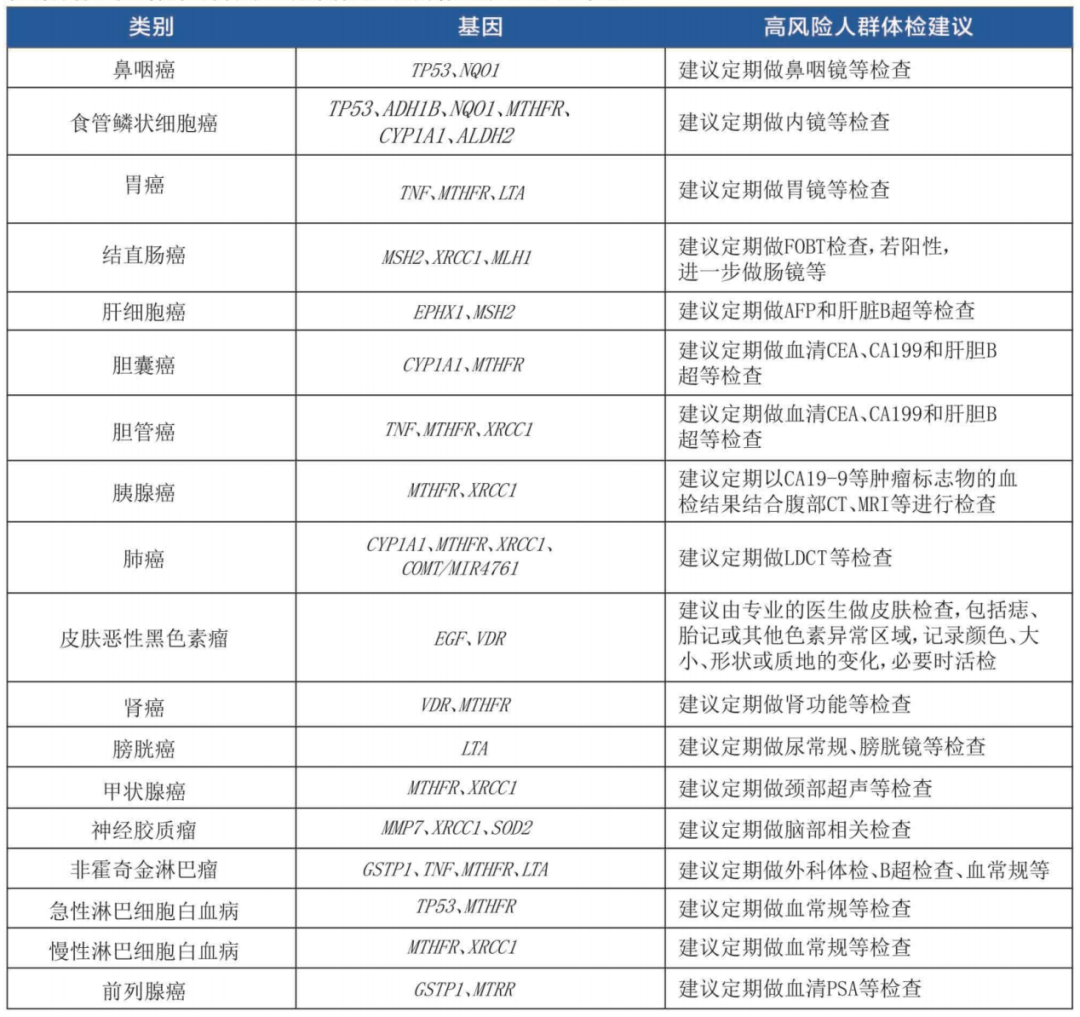 | 类别 | 基因 | 高风险人群体检建议 |
|---|---|---|
| 鼻咽癌 | TP53、NQO1 | 建议定期做鼻咽镜等检查 |
| 食管鳞状细胞癌 | TP53、ADH1B、NQO1、MTHFR、CYP1A1、ALDH2 | 建议定期做内镜等检查 |
| 胃癌 | TNF、MTHFR、LTA | 建议定期做胃镜等检查 |
| 结直肠癌 | MSH2、XRCC1、MLH1 | 建议定期做FOBT检查,若阳性,进一步做肠镜等 |
| 肝细胞癌 | EPHX1、MSH2 | 建议定期做AFP和肝脏B超等检查 |
| 胆囊癌 | CYP1A1、MTHFR | 建议定期做血清CEA、CA199和肝胆B超等检查 |
| 胆管癌 | TNF、MTHFR、XRCC1 | 建议定期做血清CEA、CA199和肝胆B超等检查 |
| 胰腺癌 | MTHFR、XRCC1 | 建议定期以CA19-9等肿瘤标志物的血检结果结合腹部CT、MRI等进行检查 |
| 肺癌 | CYP1A1、MTHFR、XRCC1、COMT/MIR4761 | 建议定期做LDCT等检查 |
| 皮肤恶性黑色素瘤 | EGF、VDR | 建议由专业的医生做皮肤检查,包括痣、胎记或其他色素异常区域,记录颜色、大小、形状或质地的变化,必要时活检 |
| 肾癌 | VDR、MTHFR | 建议定期做肾功能等检查 |
| 膀胱癌 | LTA | 建议定期做尿常规、膀胱镜等检查 |
| 甲状腺癌 | MTHFR、XRCC1 | 建议定期做颈部超声等检查 |
| 神经胶质瘤 | MMP7、XRCC1、SOD2 | 建议定期做脑部相关检查 |
| 非霍奇金淋巴瘤 | GSTP1、TNF、MTHFR、LTA | 建议定期做外科体检、B超检查、血常规等 |
| 急性淋巴细胞白血病 | TP53、MTHFR | 建议定期做血常规等检查 |
| 慢性淋巴细胞白血病 | MTHFR、XRCC1 | 建议定期做血常规等检查 |
| 前列腺癌 | GSTP1、MTRR | 建议定期做血清PSA等检查 |